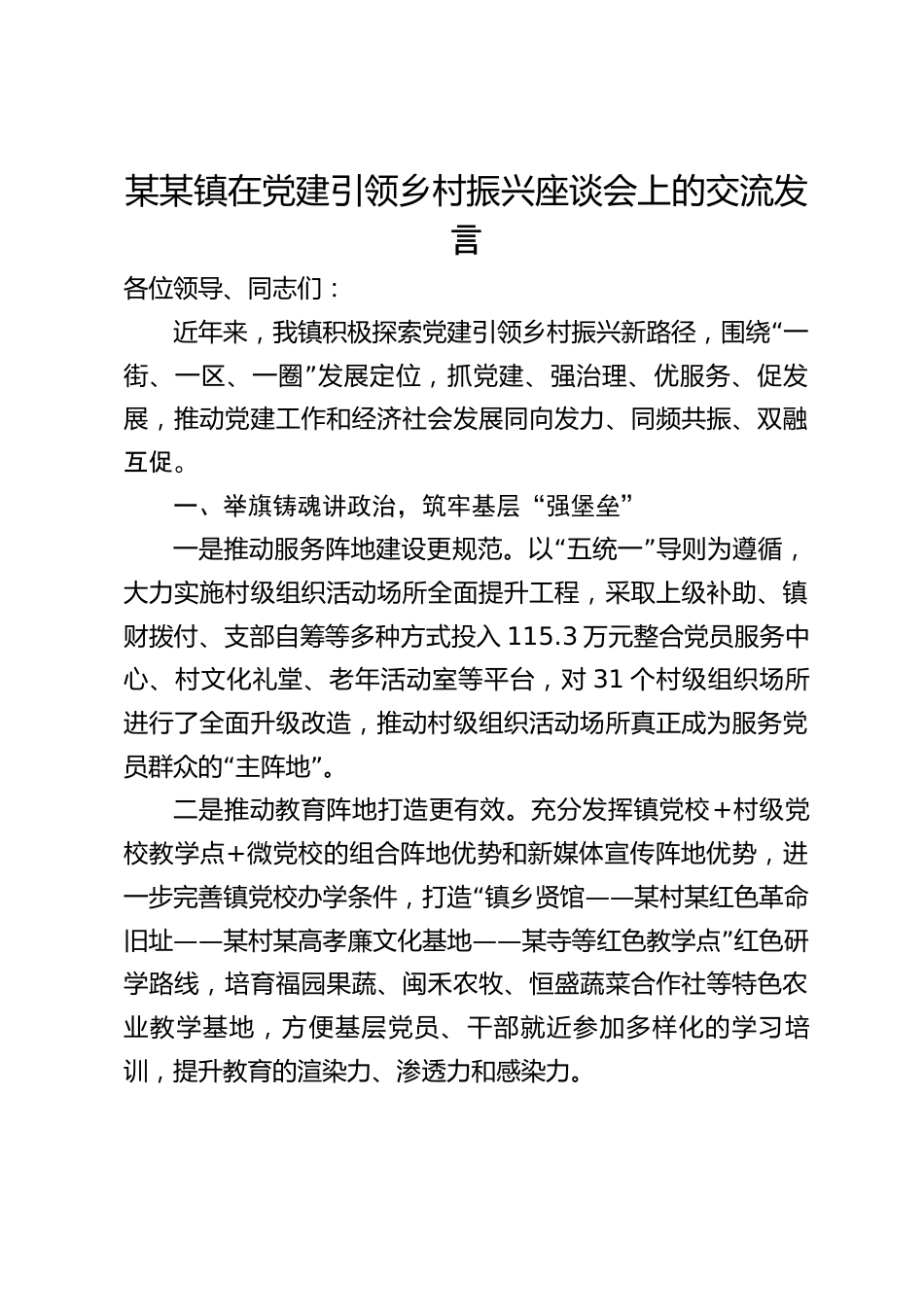 某某镇在党建引领乡村振兴座谈会上的交流发言

各位领导、同志们：

近年来，我镇积极探索党建引领乡村振兴新路径，围绕“一街、一区、一圈”发展定位，抓党建、强治理、优服务、促发展，推动党建工作和经济社会发展同向发力、同频共振、双融互促。

一、举旗铸魂讲政治，筑牢基层“强堡垒”

一是推动服务阵地建设更规范。以“五统一”导则为遵循，大力实施村级组织活动场所全面提升工程，采取上级补助、镇财拨付、支部自筹等多种方式投入115.3万元整合党员服务中心、村文化礼堂、老年活动室等平台，对31个村级组织场所进行了全面升级改造，推动村级组织活动场所真正成为服务党员群众的“主阵地”。

二是推动教育阵地打造更有效。充分发挥镇党校+村级党校教学点+微党校的组合阵地优势和新媒体宣传阵地优势，进一步完善镇党校办学条件，打造“镇乡贤馆——某村某红色革命旧址——某村某高孝廉文化基地——某寺等红色教学点”红色研学路线，培育福园果蔬、闽禾农牧、恒盛蔬菜合作社等特色农业教学基地，方便基层党员、干部就近参加多样化的学习培训，提升教育的渲染力、渗透力和感染力。